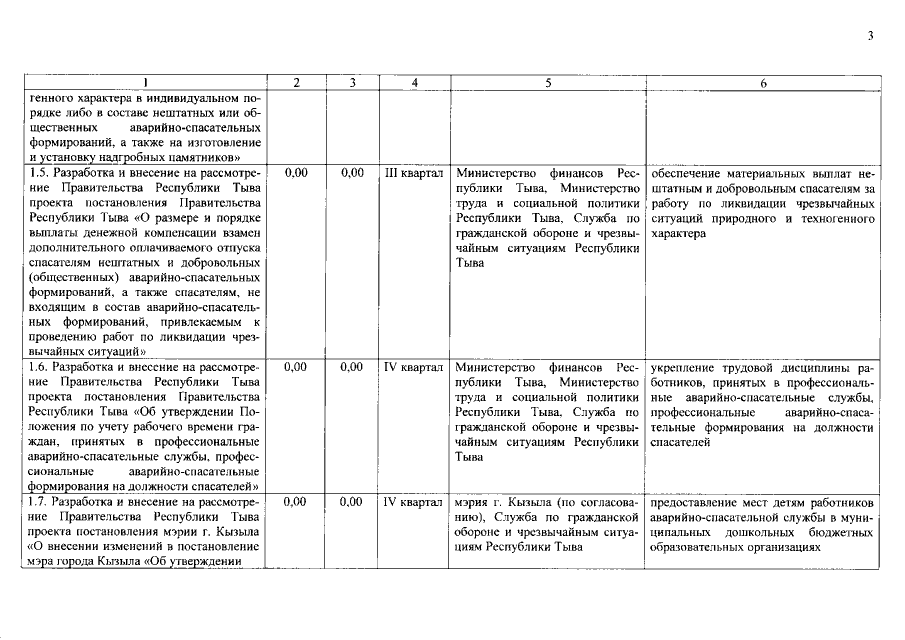 3

| 1 | 2 | 3 | 4 | 5 | 6 |
|---|---|---|---|---|---|
| генного характера в индивидуальном порядке либо в составе нештатных или общественных аварийно-спасательных формирований, а также на изготовление и установку надгробных памятников» | | | | | |
| 1.5. Разработка и внесение на рассмотрение Правительства Республики Тыва проекта постановления Правительства Республики Тыва «О размере и порядке выплаты денежной компенсации взамен дополнительного оплачиваемого отпуска спасателям нештатных и добровольных (общественных) аварийно-спасательных формирований, а также спасателям, не входящим в состав аварийно-спасательных формирований, привлекаемым к проведению работ по ликвидации чрезвычайных ситуаций» | 0,00 | 0,00 | III квартал | Министерство финансов Республики Тыва, Министерство труда и социальной политики Республики Тыва, Служба по гражданской обороне и чрезвычайным ситуациям Республики Тыва | обеспечение материальных выплат нештатным и добровольным спасателям за работу по ликвидации чрезвычайных ситуаций природного и техногенного характера |
| 1.6. Разработка и внесение на рассмотрение Правительства Республики Тыва проекта постановления Правительства Республики Тыва «Об утверждении Положения по учету рабочего времени граждан, принятых в профессиональные аварийно-спасательные службы, профессиональные аварийно-спасательные формирования на должности спасателей» | 0,00 | 0,00 | IV квартал | Министерство финансов Республики Тыва, Министерство труда и социальной политики Республики Тыва, Служба по гражданской обороне и чрезвычайным ситуациям Республики Тыва | укрепление трудовой дисциплины работников, принятых в профессиональные аварийно-спасательные службы, профессиональные аварийно-спасательные формирования на должности спасателей |
| 1.7. Разработка и внесение на рассмотрение Правительства Республики Тыва проекта постановления мэрии г. Кызыла «О внесении изменений в постановление мэра города Кызыла «Об утверждении | 0,00 | 0,00 | IV квартал | мэрия г. Кызыла (по согласованию), Служба по гражданской обороне и чрезвычайным ситуациям Республики Тыва | предоставление мест детям работников аварийно-спасательной службы в муниципальных дошкольных бюджетных образовательных организациях |